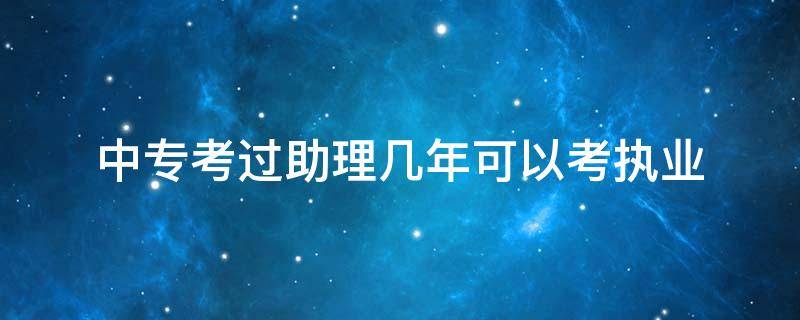 中专考过助理几年可以考执业